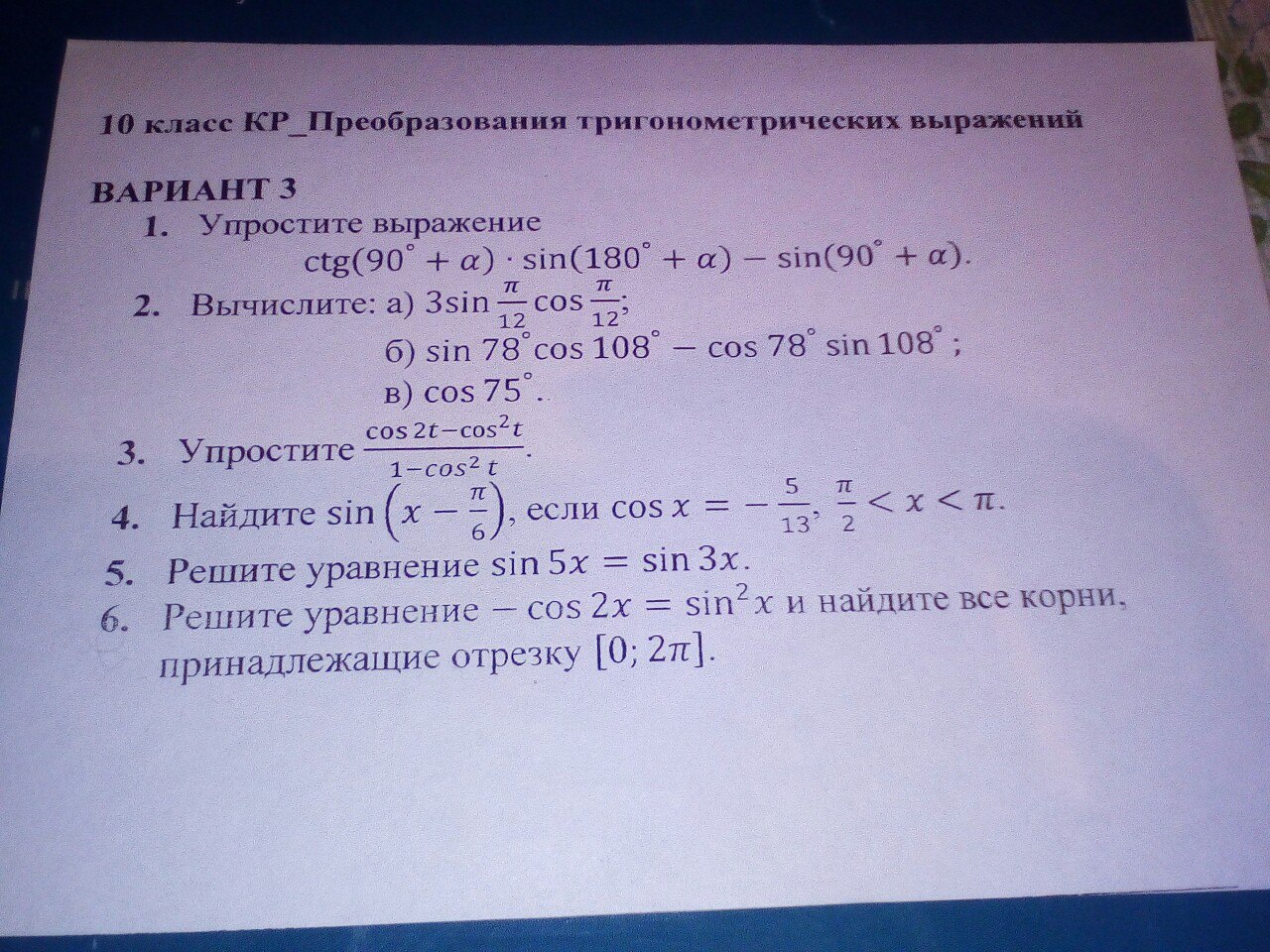 10 класс КР_Преобразования тригонометрических выражений

ВАРИАНТ 3

1. Упростите выражение
$ctg(90^\circ + \alpha) \cdot \sin(180^\circ + \alpha) - \sin(90^\circ + \alpha)$.

2. Вычислите: а) $3\sin\frac{\pi}{12}\cos\frac{\pi}{12}$;
б) $\sin 78^\circ \cos 108^\circ - \cos 78^\circ \sin 108^\circ$;
в) $\cos 75^\circ$.

3. Упростите $\frac{\cos 2t - \cos^2 t}{1 - \cos^2 t}$.

4. Найдите $\sin\left(x - \frac{\pi}{6}\right)$, если $\cos x = -\frac{5}{13}$, $\frac{\pi}{2} < x < \pi$.

5. Решите уравнение $\sin 5x = \sin 3x$.

6. Решите уравнение $-\cos 2x = \sin^2 x$ и найдите все корни, принадлежащие отрезку $[0; 2\pi]$.